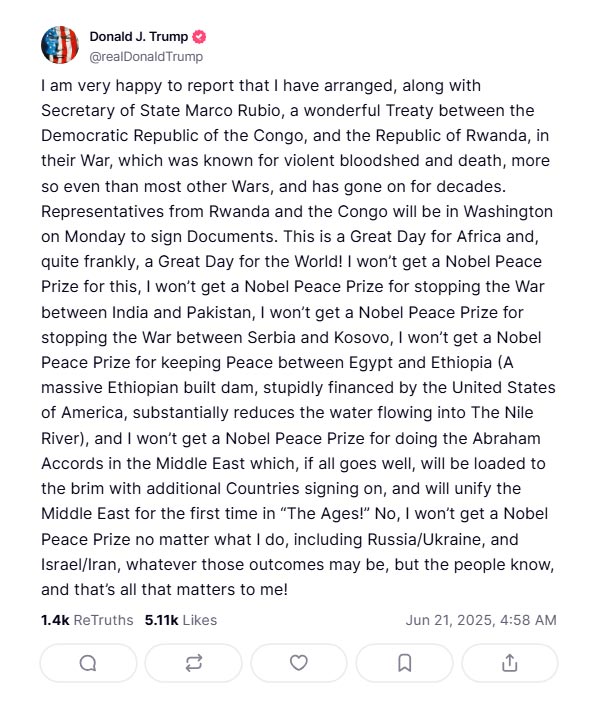 Donald J. Trump
@realDonaldTrump

I am very happy to report that I have arranged, along with Secretary of State Marco Rubio, a wonderful Treaty between the Democratic Republic of the Congo, and the Republic of Rwanda, in their War, which was known for violent bloodshed and death, more so even than most other Wars, and has gone on for decades. Representatives from Rwanda and the Congo will be in Washington on Monday to sign Documents. This is a Great Day for Africa and, quite frankly, a Great Day for the World! I won't get a Nobel Peace Prize for this, I won't get a Nobel Peace Prize for stopping the War between India and Pakistan, I won't get a Nobel Peace Prize for stopping the War between Serbia and Kosovo, I won't get a Nobel Peace Prize for keeping Peace between Egypt and Ethiopia (A massive Ethiopian built dam, stupidly financed by the United States of America, substantially reduces the water flowing into The Nile River), and I won't get a Nobel Peace Prize for doing the Abraham Accords in the Middle East which, if all goes well, will be loaded to the brim with additional Countries signing on, and will unify the Middle East for the first time in "The Ages!" No, I won't get a Nobel Peace Prize no matter what I do, including Russia/Ukraine, and Israel/Iran, whatever those outcomes may be, but the people know, and that's all that matters to me!

1.4k ReTruths 5.11k Likes Jun 21, 2025, 4:58 AM